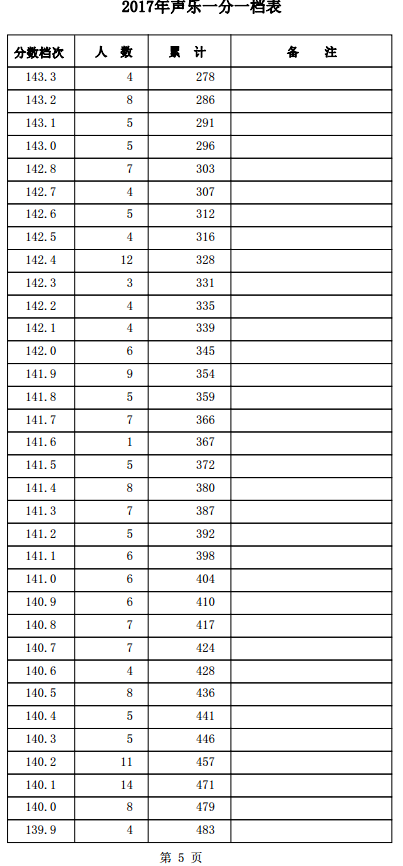 2017年声乐一分一档表

| 分数档次 | 人　数 | 累　计 | 备　　注 |
|---|---|---|---|
| 143.3 | 4 | 278 | |
| 143.2 | 8 | 286 | |
| 143.1 | 5 | 291 | |
| 143.0 | 5 | 296 | |
| 142.8 | 7 | 303 | |
| 142.7 | 4 | 307 | |
| 142.6 | 5 | 312 | |
| 142.5 | 4 | 316 | |
| 142.4 | 12 | 328 | |
| 142.3 | 3 | 331 | |
| 142.2 | 4 | 335 | |
| 142.1 | 4 | 339 | |
| 142.0 | 6 | 345 | |
| 141.9 | 9 | 354 | |
| 141.8 | 5 | 359 | |
| 141.7 | 7 | 366 | |
| 141.6 | 1 | 367 | |
| 141.5 | 5 | 372 | |
| 141.4 | 8 | 380 | |
| 141.3 | 7 | 387 | |
| 141.2 | 5 | 392 | |
| 141.1 | 6 | 398 | |
| 141.0 | 6 | 404 | |
| 140.9 | 6 | 410 | |
| 140.8 | 7 | 417 | |
| 140.7 | 7 | 424 | |
| 140.6 | 4 | 428 | |
| 140.5 | 8 | 436 | |
| 140.4 | 5 | 441 | |
| 140.3 | 5 | 446 | |
| 140.2 | 11 | 457 | |
| 140.1 | 14 | 471 | |
| 140.0 | 8 | 479 | |
| 139.9 | 4 | 483 | |

第 5 页